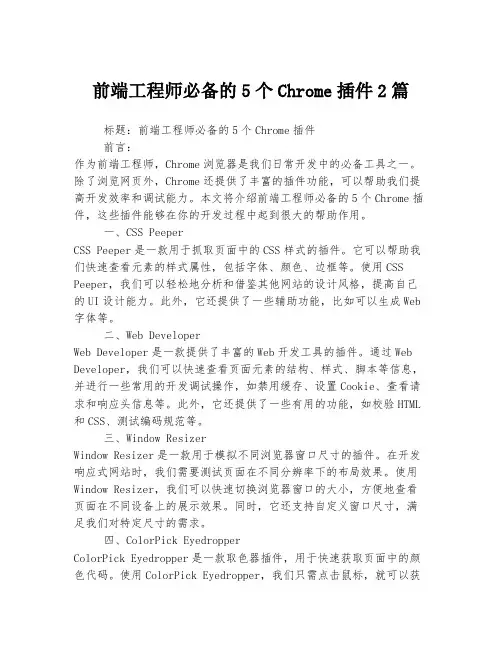 前端工程师必备的5个Chrome插件2篇

标题：前端工程师必备的5个Chrome插件

前言：

作为前端工程师，Chrome浏览器是我们日常开发中的必备工具之一。除了浏览网页外，Chrome还提供了丰富的插件功能，可以帮助我们提高开发效率和调试能力。本文将介绍前端工程师必备的5个Chrome插件，这些插件能够在你的开发过程中起到很大的帮助作用。

一、CSS Peeper

CSS Peeper是一款用于抓取页面中的CSS样式的插件。它可以帮助我们快速查看元素的样式属性，包括字体、颜色、边框等。使用CSS Peeper，我们可以轻松地分析和借鉴其他网站的设计风格，提高自己的UI设计能力。此外，它还提供了一些辅助功能，比如可以生成Web字体等。

二、Web Developer

Web Developer是一款提供了丰富的Web开发工具的插件。通过Web Developer，我们可以快速查看页面元素的结构、样式、脚本等信息，并进行一些常用的开发调试操作，如禁用缓存、设置Cookie、查看请求和响应头信息等。此外，它还提供了一些有用的功能，如校验HTML和CSS、测试编码规范等。

三、Window Resizer

Window Resizer是一款用于模拟不同浏览器窗口尺寸的插件。在开发响应式网站时，我们需要测试页面在不同分辨率下的布局效果。使用Window Resizer，我们可以快速切换浏览器窗口的大小，方便地查看页面在不同设备上的展示效果。同时，它还支持自定义窗口尺寸，满足我们对特定尺寸的需求。

四、ColorPick Eyedropper

ColorPick Eyedropper是一款取色器插件，用于快速获取页面中的颜色代码。使用ColorPick Eyedropper，我们只需点击鼠标，就可以获